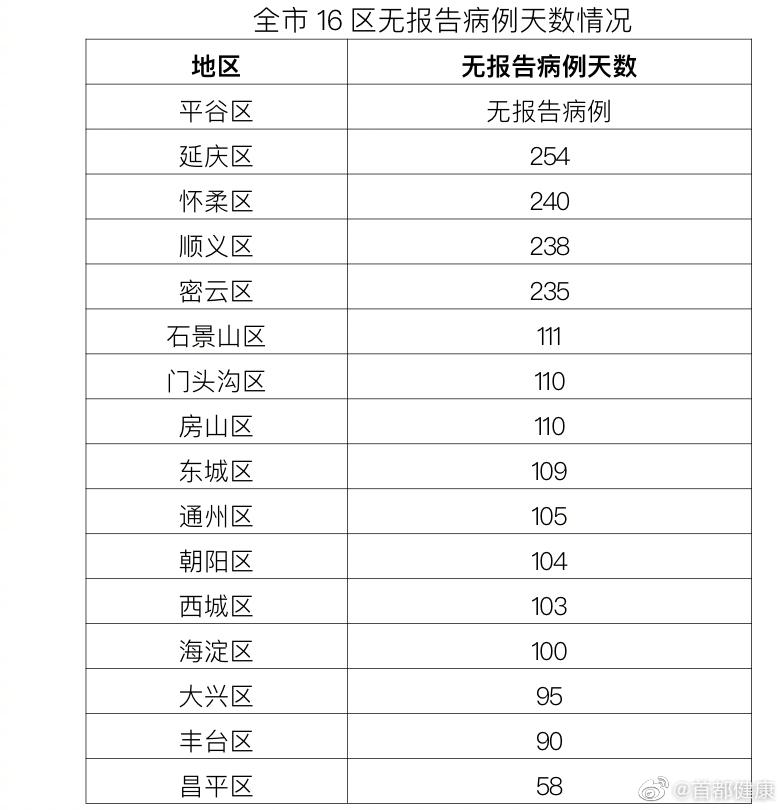 全市16区无报告病例天数情况

| 地区 | 无报告病例天数 |
|---|---|
| 平谷区 | 无报告病例 |
| 延庆区 | 254 |
| 怀柔区 | 240 |
| 顺义区 | 238 |
| 密云区 | 235 |
| 石景山区 | 111 |
| 门头沟区 | 110 |
| 房山区 | 110 |
| 东城区 | 109 |
| 通州区 | 105 |
| 朝阳区 | 104 |
| 西城区 | 103 |
| 海淀区 | 100 |
| 大兴区 | 95 |
| 丰台区 | 90 |
| 昌平区 | 58 |

@首都健康